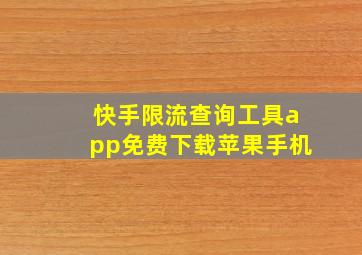 快手限流查询工具app免费下载苹果手机